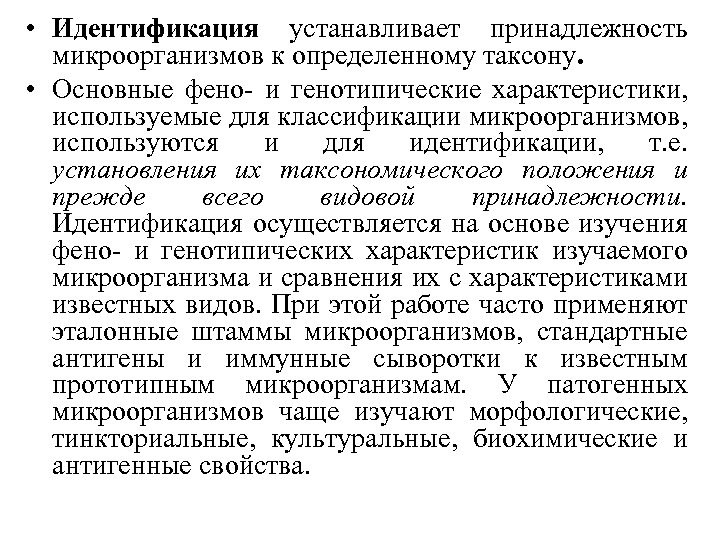 • Идентификация устанавливает принадлежность микроорганизмов к определенному таксону.

• Основные фено- и генотипические характеристики, используемые для классификации микроорганизмов, используются и для идентификации, т.е. установления их таксономического положения и прежде всего видовой принадлежности. Идентификация осуществляется на основе изучения фено- и генотипических характеристик изучаемого микроорганизма и сравнения их с характеристиками известных видов. При этой работе часто применяют эталонные штаммы микроорганизмов, стандартные антигены и иммунные сыворотки к известным прототипным микроорганизмам. У патогенных микроорганизмов чаще изучают морфологические, тинкториальные, культуральные, биохимические и антигенные свойства.